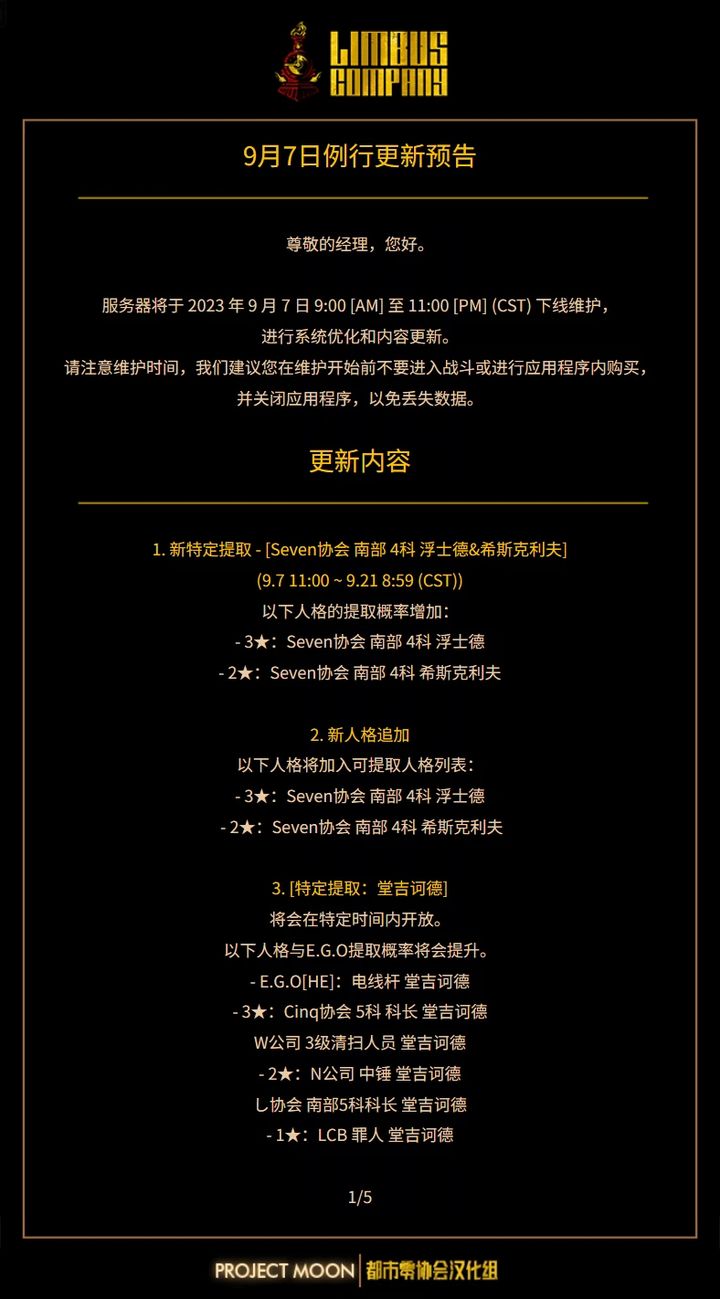 LIMBUS COMPANY

9月7日例行更新预告

尊敬的经理，您好。

服务器将于 2023 年 9 月 7 日 9:00 [AM] 至 11:00 [PM] (CST) 下线维护，进行系统优化和内容更新。
请注意维护时间，我们建议您在维护开始前不要进入战斗或进行应用程序内购买，并关闭应用程序，以免丢失数据。

更新内容

1. 新特定提取 - [Seven协会 南部 4科 浮士德&希斯克利夫]
(9.7 11:00 ~ 9.21 8:59 (CST))
以下人格的提取概率增加：
- 3★：Seven协会 南部 4科 浮士德
- 2★：Seven协会 南部 4科 希斯克利夫

2. 新人格追加
以下人格将加入可提取人格列表：
- 3★：Seven协会 南部 4科 浮士德
- 2★：Seven协会 南部 4科 希斯克利夫

3. [特定提取：堂吉诃德]
将会在特定时间内开放。
以下人格与E.G.O提取概率将会提升。
- E.G.O[HE]：电线杆 堂吉诃德
- 3★：Cinq协会 5科 科长 堂吉诃德
W公司 3级清扫人员 堂吉诃德
- 2★：N公司 中锤 堂吉诃德
L协会 南部5科科长 堂吉诃德
- 1★：LCB 罪人 堂吉诃德

1/5

PROJECT MOON 都市零协会汉化组